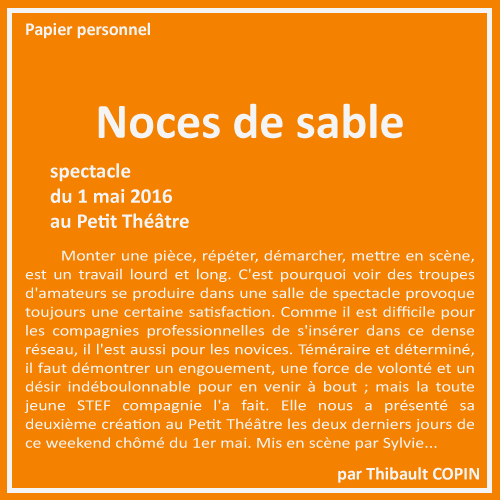 Papier personnel

Noces de sable

spectacle
du 1 mai 2016
au Petit Théâtre

Monter une pièce, répéter, démarcher, mettre en scène, est un travail lourd et long. C'est pourquoi voir des troupes d'amateurs se produire dans une salle de spectacle provoque toujours une certaine satisfaction. Comme il est difficile pour les compagnies professionnelles de s'insérer dans ce dense réseau, il l'est aussi pour les novices. Téméraire et déterminé, il faut démontrer un engouement, une force de volonté et un désir indéboulonnable pour en venir à bout ; mais la toute jeune STEF compagnie l'a fait. Elle nous a présenté sa deuxième création au Petit Théâtre les deux derniers jours de ce weekend chômé du 1er mai. Mis en scène par Sylvie...

par Thibault COPIN